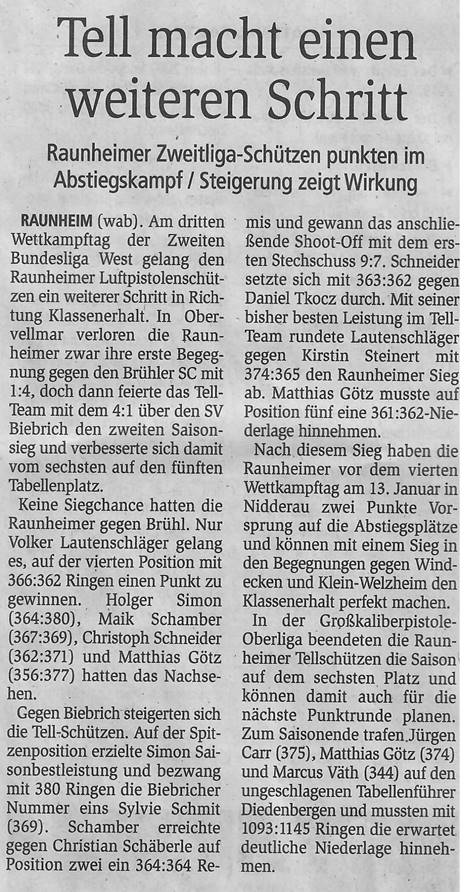 Tell macht einen weiteren Schritt

Raunheimer Zweitliga-Schützen punkten im Abstiegskampf / Steigerung zeigt Wirkung

RAUNHEIM (wab). Am dritten Wettkampftag der Zweiten Bundesliga West gelang den Raunheimer Luftpistolenschützen ein weiterer Schritt in Richtung Klassenerhalt. In Obervellmar verloren die Raunheimer zwar ihre erste Begegnung gegen den Brühler SC mit 1:4, doch dann feierte das Tell-Team mit dem 4:1 über den SV Biebrich den zweiten Saisonsieg und verbesserte sich damit vom sechsten auf den fünften Tabellenplatz.

Keine Siegchance hatten die Raunheimer gegen Brühl. Nur Volker Lautenschläger gelang es, auf der vierten Position mit 366:362 Ringen einen Punkt zu gewinnen. Holger Simon (364:380), Maik Schamber (367:369), Christoph Schneider (362:371) und Matthias Götz (356:377) hatten das Nachsehen.

Gegen Biebrich steigerten sich die Tell-Schützen. Auf der Spitzenposition erzielte Simon Saisonbestleistung und bezwang mit 380 Ringen die Biebricher Nummer eins Sylvie Schmit (369). Schamber erreichte gegen Christian Schäberle auf Position zwei ein 364:364 Remis und gewann das anschließende Shoot-Off mit dem ersten Stechschuss 9:7. Schneider setzte sich mit 363:362 gegen Daniel Tkocz durch. Mit seiner bisher besten Leistung im Tell-Team rundete Lautenschläger gegen Kirstin Steinert mit 374:365 den Raunheimer Sieg ab. Matthias Götz musste auf Position fünf eine 361:362-Niederlage hinnehmen.

Nach diesem Sieg haben die Raunheimer vor dem vierten Wettkampftag am 13. Januar in Nidderau zwei Punkte Vorsprung auf die Abstiegsplätze und können mit einem Sieg in den Begegnungen gegen Windecken und Klein-Welzheim den Klassenerhalt perfekt machen.

In der Großkaliberpistole-Oberliga beendeten die Raunheimer Tellschützen die Saison auf dem sechsten Platz und können damit auch für die nächste Punktrunde planen. Zum Saisonende trafen Jürgen Carr (375), Matthias Götz (374) und Marcus Väth (344) auf den ungeschlagenen Tabellenführer Diedenbergen und mussten mit 1093:1145 Ringen die erwartet deutliche Niederlage hinnehmen.